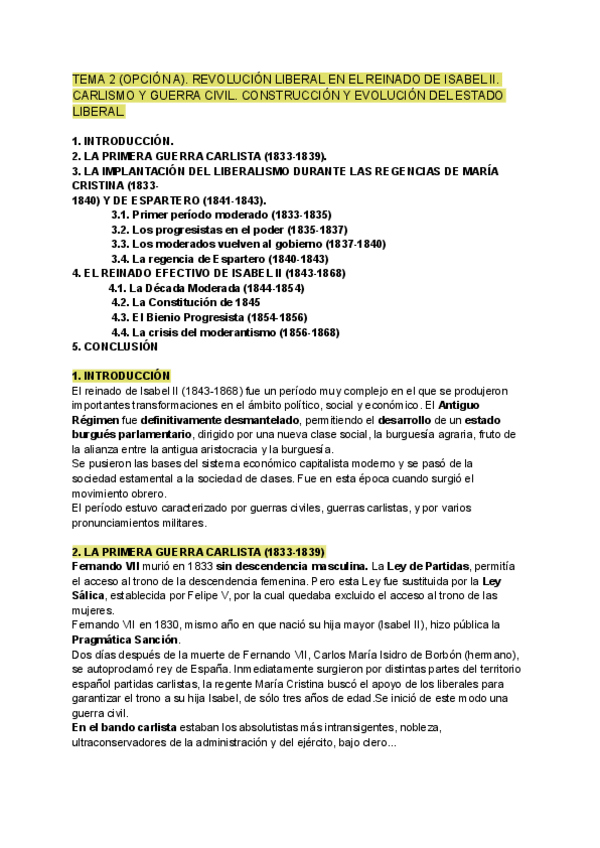 TEMA 2 (OPCIÓN A). REVOLUCIÓN LIBERAL EN EL REINADO DE ISABEL II. CARLISMO Y GUERRA CIVIL. CONSTRUCCIÓN Y EVOLUCIÓN DEL ESTADO LIBERAL.

1. INTRODUCCIÓN.
2. LA PRIMERA GUERRA CARLISTA (1833-1839).
3. LA IMPLANTACIÓN DEL LIBERALISMO DURANTE LAS REGENCIAS DE MARÍA CRISTINA (1833-
1840) Y DE ESPARTERO (1841-1843).
3.1. Primer período moderado (1833-1835)
3.2. Los progresistas en el poder (1835-1837)
3.3. Los moderados vuelven al gobierno (1837-1840)
3.4. La regencia de Espartero (1840-1843)
4. EL REINADO EFECTIVO DE ISABEL II (1843-1868)
4.1. La Década Moderada (1844-1854)
4.2. La Constitución de 1845
4.3. El Bienio Progresista (1854-1856)
4.4. La crisis del moderantismo (1856-1868)
5. CONCLUSIÓN

1. INTRODUCCIÓN
El reinado de Isabel II (1843-1868) fue un período muy complejo en el que se produjeron importantes transformaciones en el ámbito político, social y económico. El Antiguo Régimen fue definitivamente desmantelado, permitiendo el desarrollo de un estado burgués parlamentario, dirigido por una nueva clase social, la burguesía agraria, fruto de la alianza entre la antigua aristocracia y la burguesía.
Se pusieron las bases del sistema económico capitalista moderno y se pasó de la sociedad estamental a la sociedad de clases. Fue en esta época cuando surgió el movimiento obrero.
El período estuvo caracterizado por guerras civiles, guerras carlistas, y por varios pronunciamientos militares.

2. LA PRIMERA GUERRA CARLISTA (1833-1839)
Fernando VII murió en 1833 sin descendencia masculina. La Ley de Partidas, permitía el acceso al trono de la descendencia femenina. Pero esta Ley fue sustituida por la Ley Sálica, establecida por Felipe V, por la cual quedaba excluido el acceso al trono de las mujeres.
Fernando VII en 1830, mismo año en que nació su hija mayor (Isabel II), hizo pública la Pragmática Sanción.
Dos días después de la muerte de Fernando VII, Carlos María Isidro de Borbón (hermano), se autoproclamó rey de España. Inmediatamente surgieron por distintas partes del territorio español partidas carlistas, la regente María Cristina buscó el apoyo de los liberales para garantizar el trono a su hija Isabel, de sólo tres años de edad.Se inició de este modo una guerra civil.
En el bando carlista estaban los absolutistas más intransigentes, nobleza, ultraconservadores de la administración y del ejército, bajo clero...